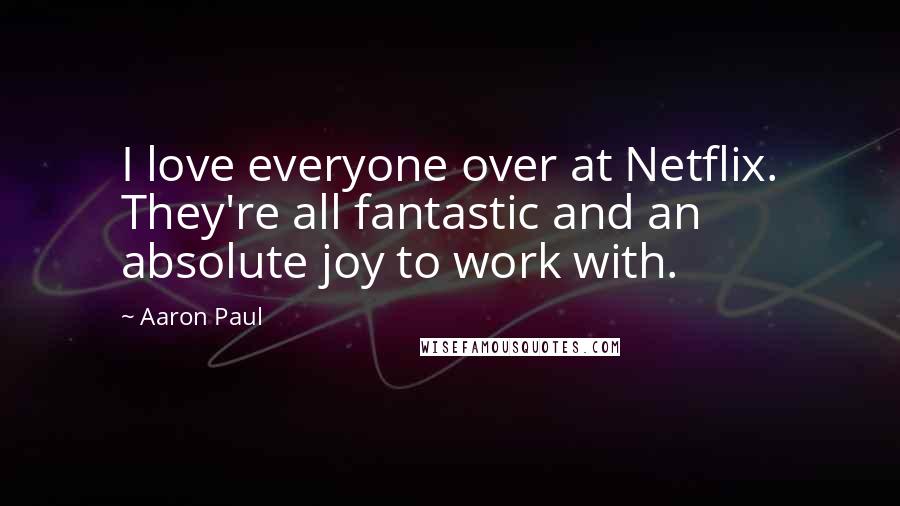 I love everyone over at Netflix. They're all fantastic and an absolute joy to work with.

~ Aaron Paul

WISEFAMOUSQUOTES.COM